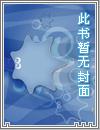 此书暂无封面